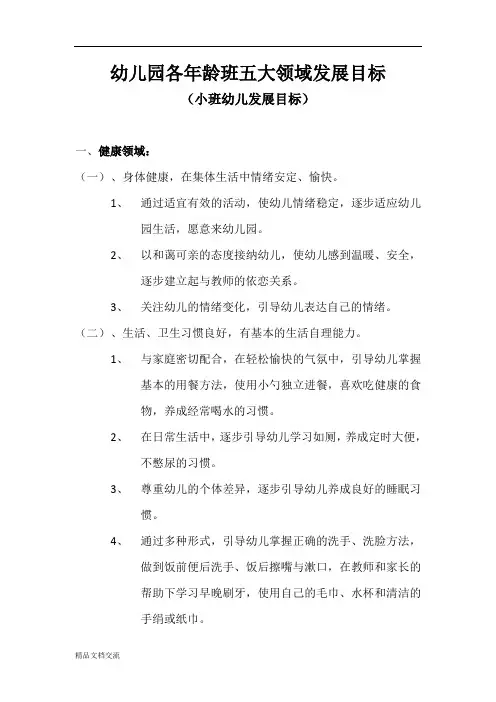 幼儿园各年龄班五大领域发展目标

（小班幼儿发展目标）

一、健康领域：

（一）、身体健康，在集体生活中情绪安定、愉快。

1、 通过适宜有效的活动，使幼儿情绪稳定，逐步适应幼儿园生活，愿意来幼儿园。

2、 以和蔼可亲的态度接纳幼儿，使幼儿感到温暖、安全，逐步建立起与教师的依恋关系。

3、 关注幼儿的情绪变化，引导幼儿表达自己的情绪。

（二）、生活、卫生习惯良好，有基本的生活自理能力。

1、 与家庭密切配合，在轻松愉快的气氛中，引导幼儿掌握基本的用餐方法，使用小勺独立进餐，喜欢吃健康的食物，养成经常喝水的习惯。

2、 在日常生活中，逐步引导幼儿学习如厕，养成定时大便，不憋尿的习惯。

3、 尊重幼儿的个体差异，逐步引导幼儿养成良好的睡眠习惯。

4、 通过多种形式，引导幼儿掌握正确的洗手、洗脸方法，做到饭前便后洗手、饭后擦嘴与漱口，在教师和家长的帮助下学习早晚刷牙，使用自己的毛巾、水杯和清洁的手绢或纸巾。

精品文档交流